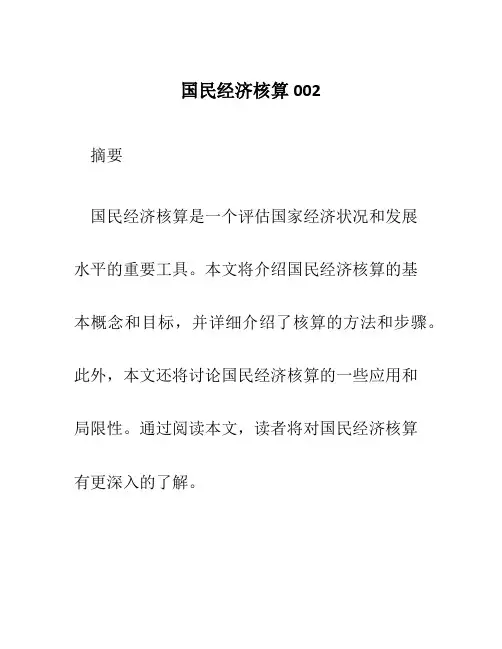 国民经济核算 002

摘要

国民经济核算是一个评估国家经济状况和发展水平的重要工具。本文将介绍国民经济核算的基本概念和目标，并详细介绍了核算的方法和步骤。此外，本文还将讨论国民经济核算的一些应用和局限性。通过阅读本文，读者将对国民经济核算有更深入的了解。